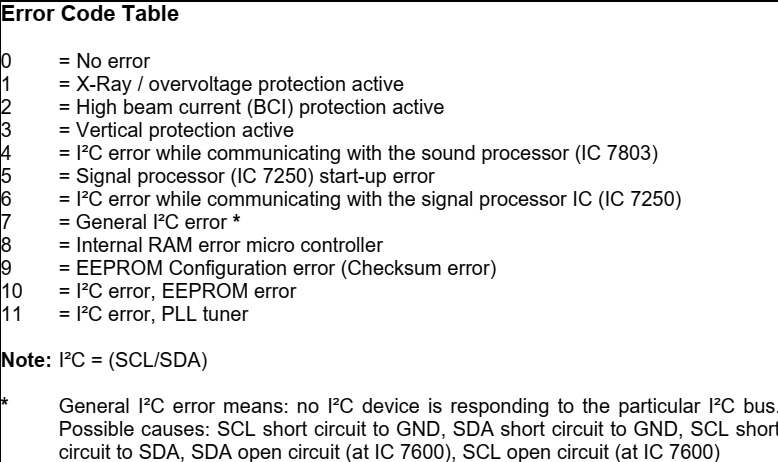 Error Code Table

0 = No error
1 = X-Ray / overvoltage protection active
2 = High beam current (BCI) protection active
3 = Vertical protection active
4 = I²C error while communicating with the sound processor (IC 7803)
5 = Signal processor (IC 7250) start-up error
6 = I²C error while communicating with the signal processor IC (IC 7250)
7 = General I²C error *
8 = Internal RAM error micro controller
9 = EEPROM Configuration error (Checksum error)
10 = I²C error, EEPROM error
11 = I²C error, PLL tuner

Note: I²C = (SCL/SDA)

* General I²C error means: no I²C device is responding to the particular I²C bus. Possible causes: SCL short circuit to GND, SDA short circuit to GND, SCL short circuit to SDA, SDA open circuit (at IC 7600), SCL open circuit (at IC 7600)